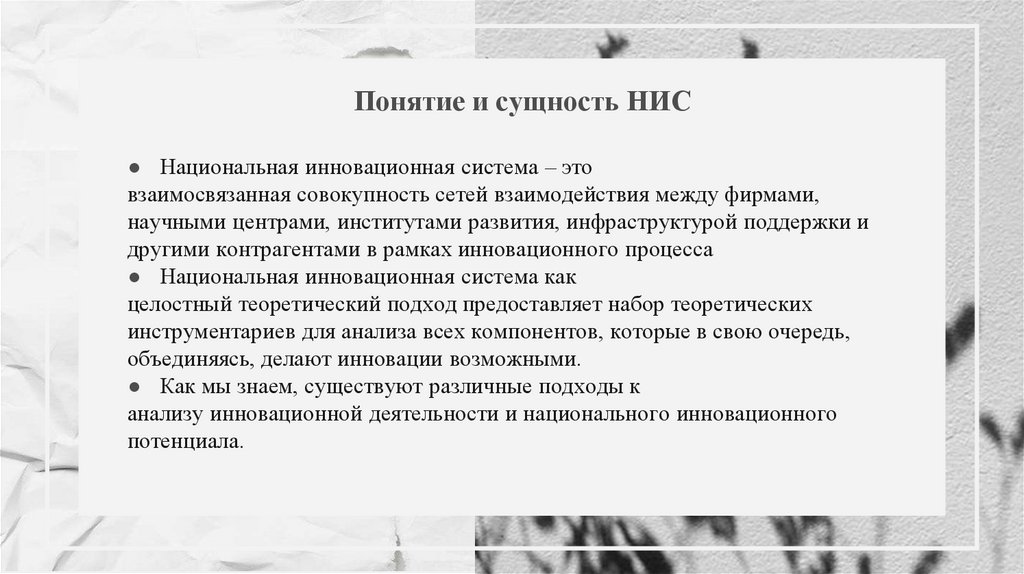 Понятие и сущность НИС

● Национальная инновационная система – это взаимосвязанная совокупность сетей взаимодействия между фирмами, научными центрами, институтами развития, инфраструктурой поддержки и другими контрагентами в рамках инновационного процесса
● Национальная инновационная система как целостный теоретический подход предоставляет набор теоретических инструментариев для анализа всех компонентов, которые в свою очередь, объединяясь, делают инновации возможными.
● Как мы знаем, существуют различные подходы к анализу инновационной деятельности и национального инновационного потенциала.